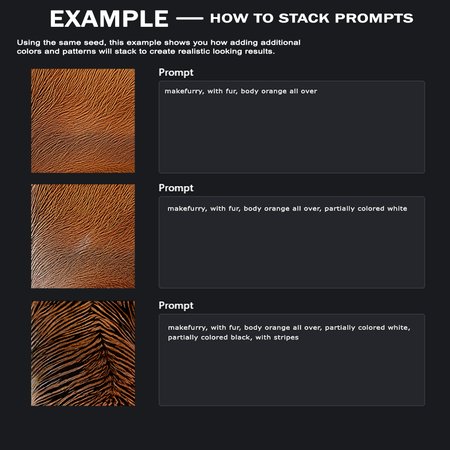 EXAMPLE — HOW TO STACK PROMPTS

Using the same seed, this example shows you how adding additional colors and patterns will stack to create realistic looking results.

Prompt

makefurry, with fur, body orange all over

Prompt

makefurry, with fur, body orange all over, partially colored white

Prompt

makefurry, with fur, body orange all over, partially colored white, partially colored black, with stripes